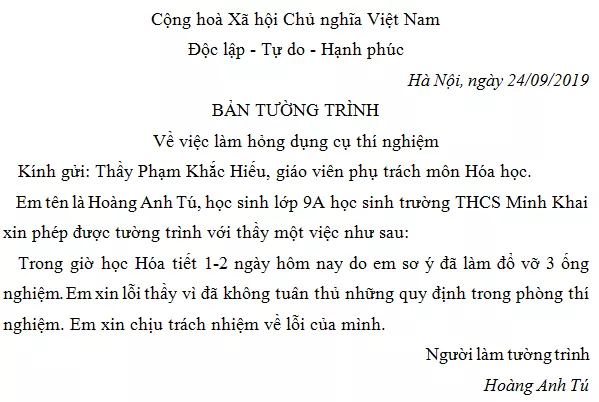 Cộng hoà Xã hội Chủ nghĩa Việt Nam

Độc lập - Tự do - Hạnh phúc

Hà Nội, ngày 24/09/2019

BẢN TƯỜNG TRÌNH

Về việc làm hỏng dụng cụ thí nghiệm

Kính gửi: Thầy Phạm Khắc Hiếu, giáo viên phụ trách môn Hóa học.

Em tên là Hoàng Anh Tú, học sinh lớp 9A học sinh trường THCS Minh Khai xin phép được tường trình với thầy một việc như sau:

Trong giờ học Hóa tiết 1-2 ngày hôm nay do em sơ ý đã làm đổ vỡ 3 ống nghiệm. Em xin lỗi thầy vì đã không tuân thủ những quy định trong phòng thí nghiệm. Em xin chịu trách nhiệm về lỗi của mình.

Người làm tường trình

Hoàng Anh Tú